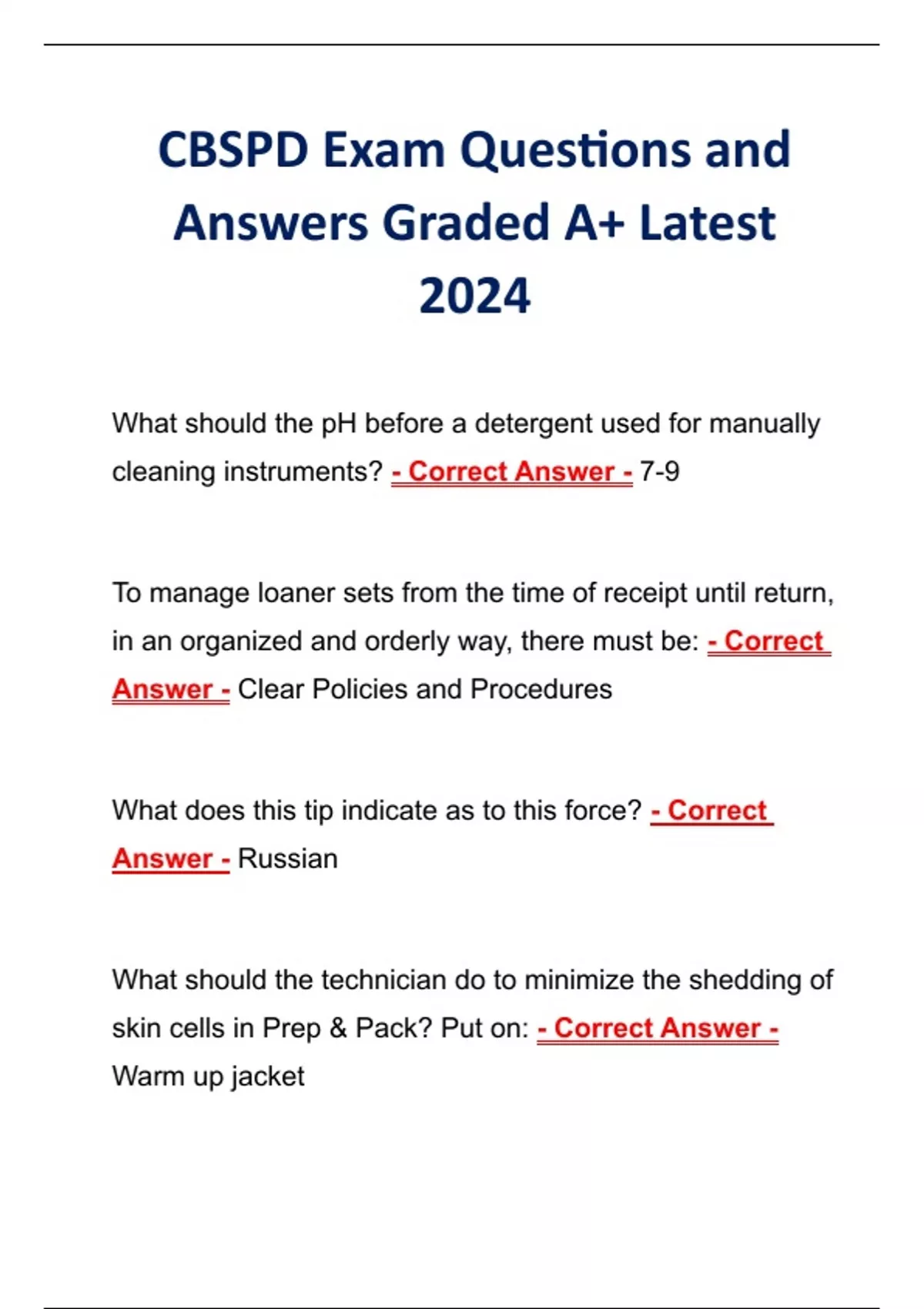 CBSPD Exam Questions and Answers Graded A+ Latest 2024

What should the pH before a detergent used for manually cleaning instruments? - Correct Answer - 7-9

To manage loaner sets from the time of receipt until return, in an organized and orderly way, there must be: - Correct Answer - Clear Policies and Procedures

What does this tip indicate as to this force? - Correct Answer - Russian

What should the technician do to minimize the shedding of skin cells in Prep & Pack? Put on: - Correct Answer - Warm up jacket